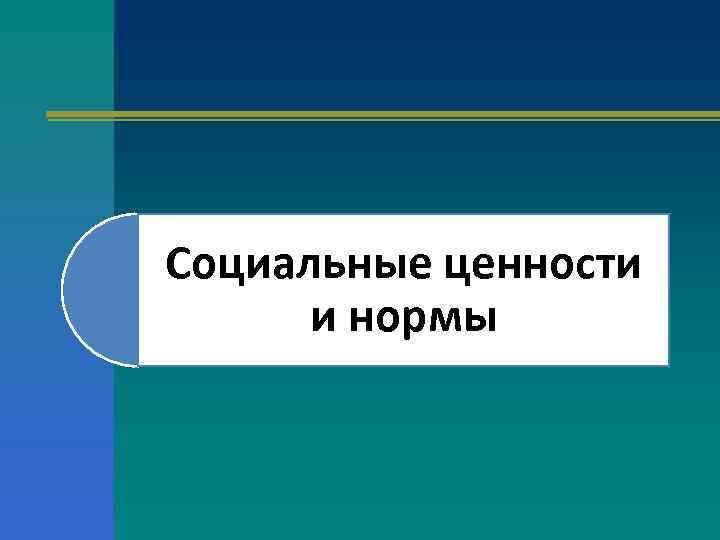 Социальные ценности и нормы